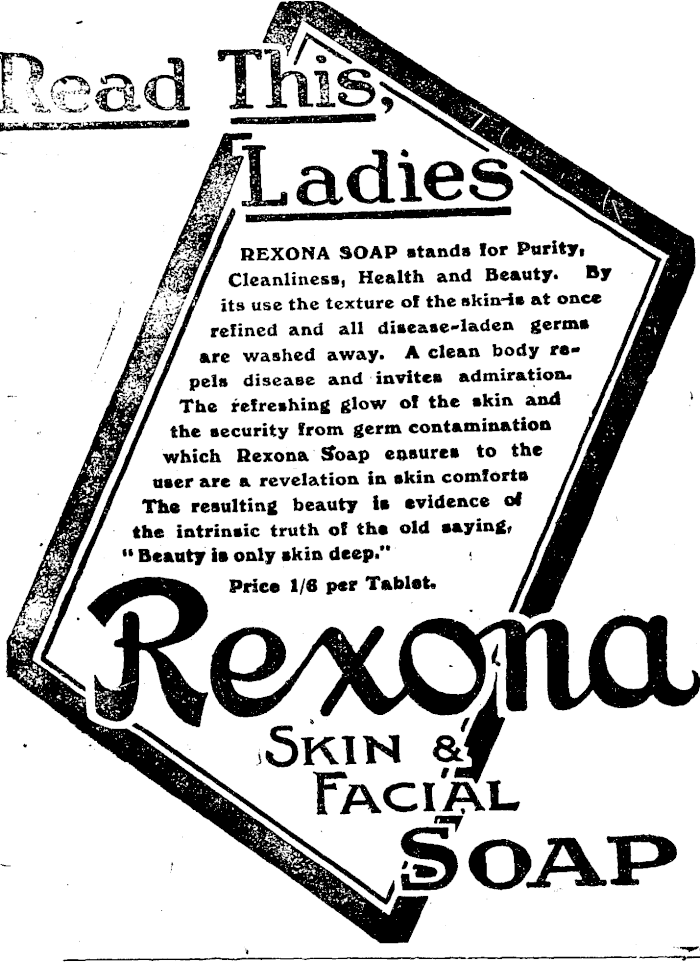 Read This,

Ladies

REXONA SOAP stands for Purity, Cleanliness, Health and Beauty. By its use the texture of the skin is at once refined and all disease-laden germs are washed away. A clean body repels disease and invites admiration. The refreshing glow of the skin and the security from germ contamination which Rexona Soap ensures to the user are a revelation in skin comforts The resulting beauty is evidence of the intrinsic truth of the old saying, "Beauty is only skin deep."

Price 1/6 per Tablet.

Rexona

SKIN & FACIAL SOAP